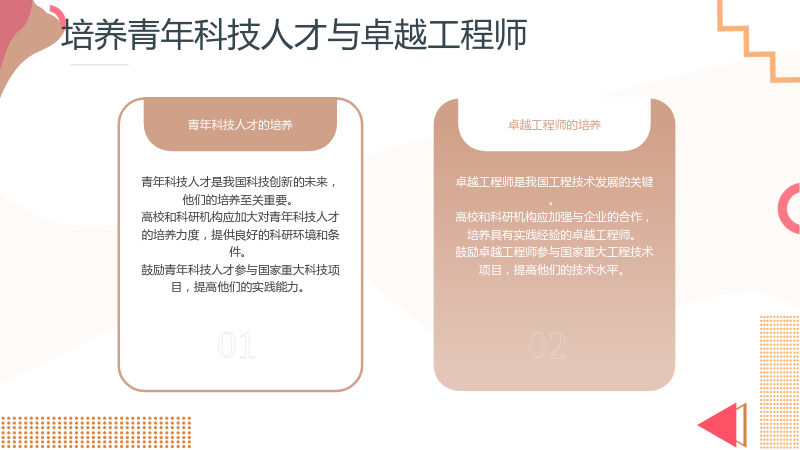 培养青年科技人才与卓越工程师

青年科技人才的培养

青年科技人才是我国科技创新的未来，他们的培养至关重要。

高校和科研机构应加大对青年科技人才的培养力度，提供良好的科研环境和条件。

鼓励青年科技人才参与国家重大科技项目，提高他们的实践能力。

01

卓越工程师的培养

卓越工程师是我国工程技术发展的关键。

高校和科研机构应加强与企业的合作，培养具有实践经验的卓越工程师。

鼓励卓越工程师参与国家重大工程技术项目，提高他们的技术水平。

02